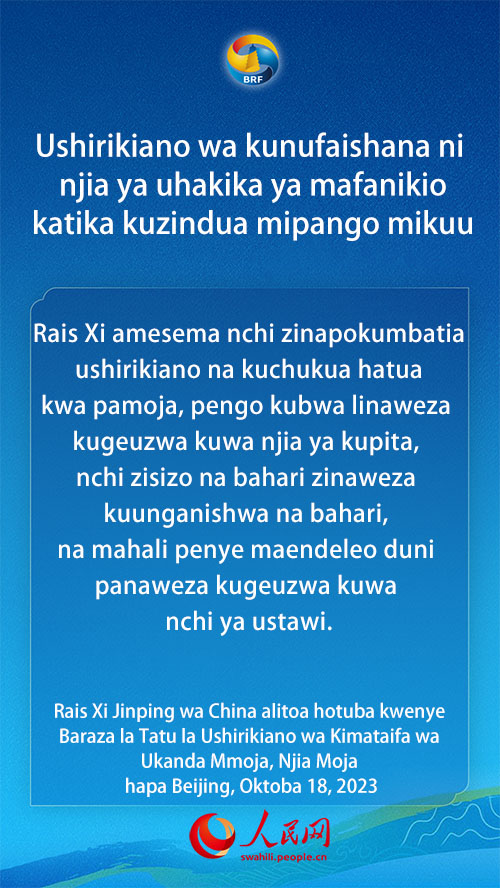 BRF

Ushirikiano wa kunufaishana ni njia ya uhakika ya mafanikio katika kuzindua mipango mikuu

Rais Xi amesema nchi zinapokumbatia ushirikiano na kuchukua hatua kwa pamoja, pengo kubwa linaweza kugeuzwa kuwa njia ya kupita, nchi zisizo na bahari zinaweza kuunganishwa na bahari, na mahali penye maendeleo duni panaweza kugeuzwa kuwa nchi ya ustawi.

Rais Xi Jinping wa China alitoa hotuba kwenye Baraza la Tatu la Ushirikiano wa Kimataifa wa Ukanda Mmoja, Njia Moja hapa Beijing, Oktoba 18, 2023

人民网
swahili.people.cn